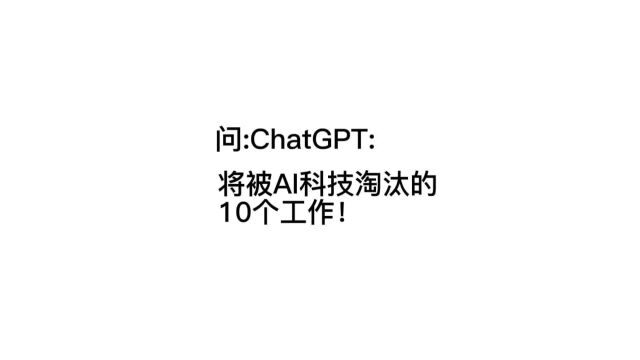 问:ChatGPT:

将被AI科技淘汰的10个工作！